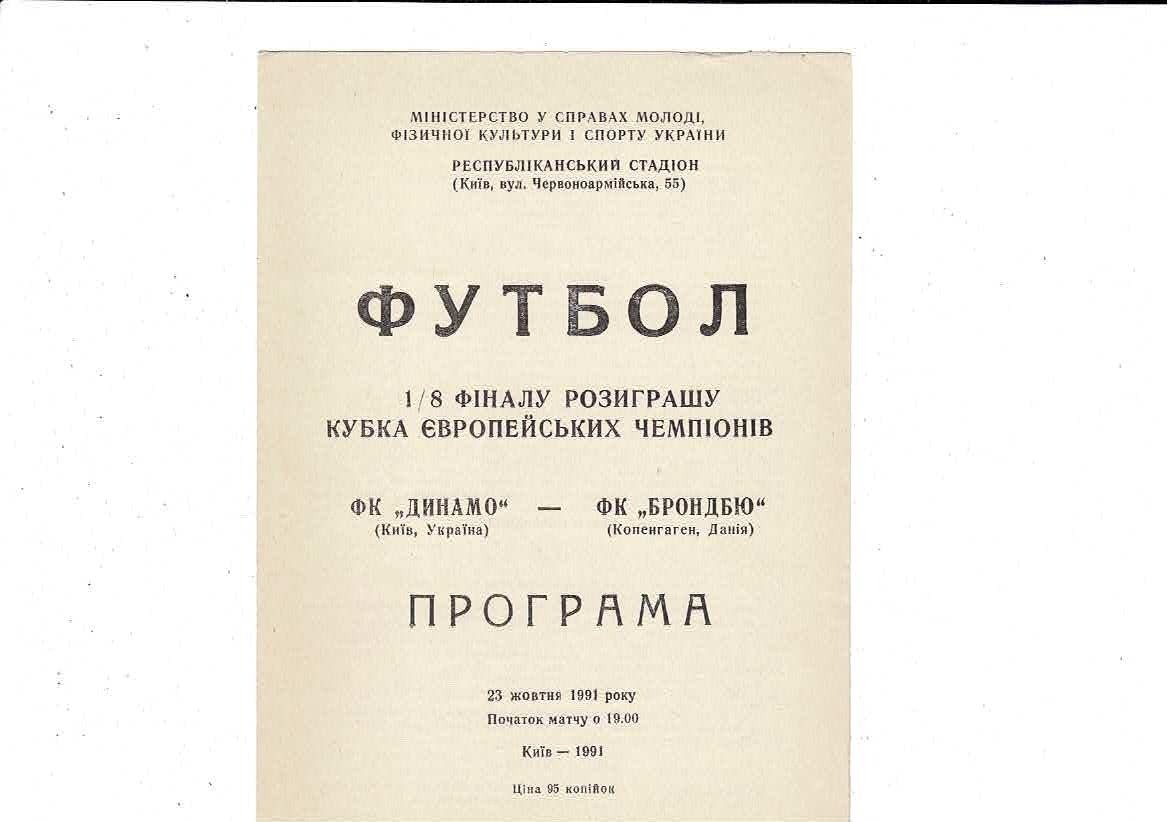 МІНІСТЕРСТВО У СПРАВАХ МОЛОДІ, ФІЗИЧНОЇ КУЛЬТУРИ І СПОРТУ УКРАЇНИ

РЕСПУБЛІКАНСЬКИЙ СТАДІОН
(Київ, вул. Червоноармійська, 55)

ФУТБОЛ

1/8 ФІНАЛУ РОЗИГРАШУ
КУБКА ЄВРОПЕЙСЬКИХ ЧЕМПІОНІВ

ФК „ДИНАМО“ — ФК „БРОНДБЮ“
(Київ, Україна) (Копенгаген, Данія)

ПРОГРАМА

23 жовтня 1991 року
Початок матчу о 19.00

Київ — 1991

Ціна 95 копійок